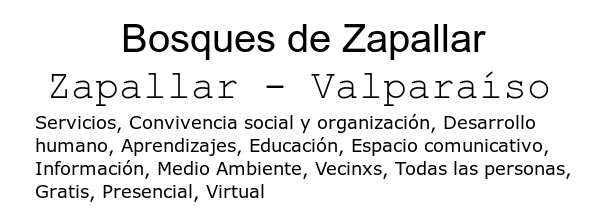 Bosques de Zapallar

Zapallar - Valparaíso

Servicios, Convivencia social y organización, Desarrollo humano, Aprendizajes, Educación, Espacio comunicativo, Información, Medio Ambiente, Vecinxs, Todas las personas, Gratis, Presencial, Virtual